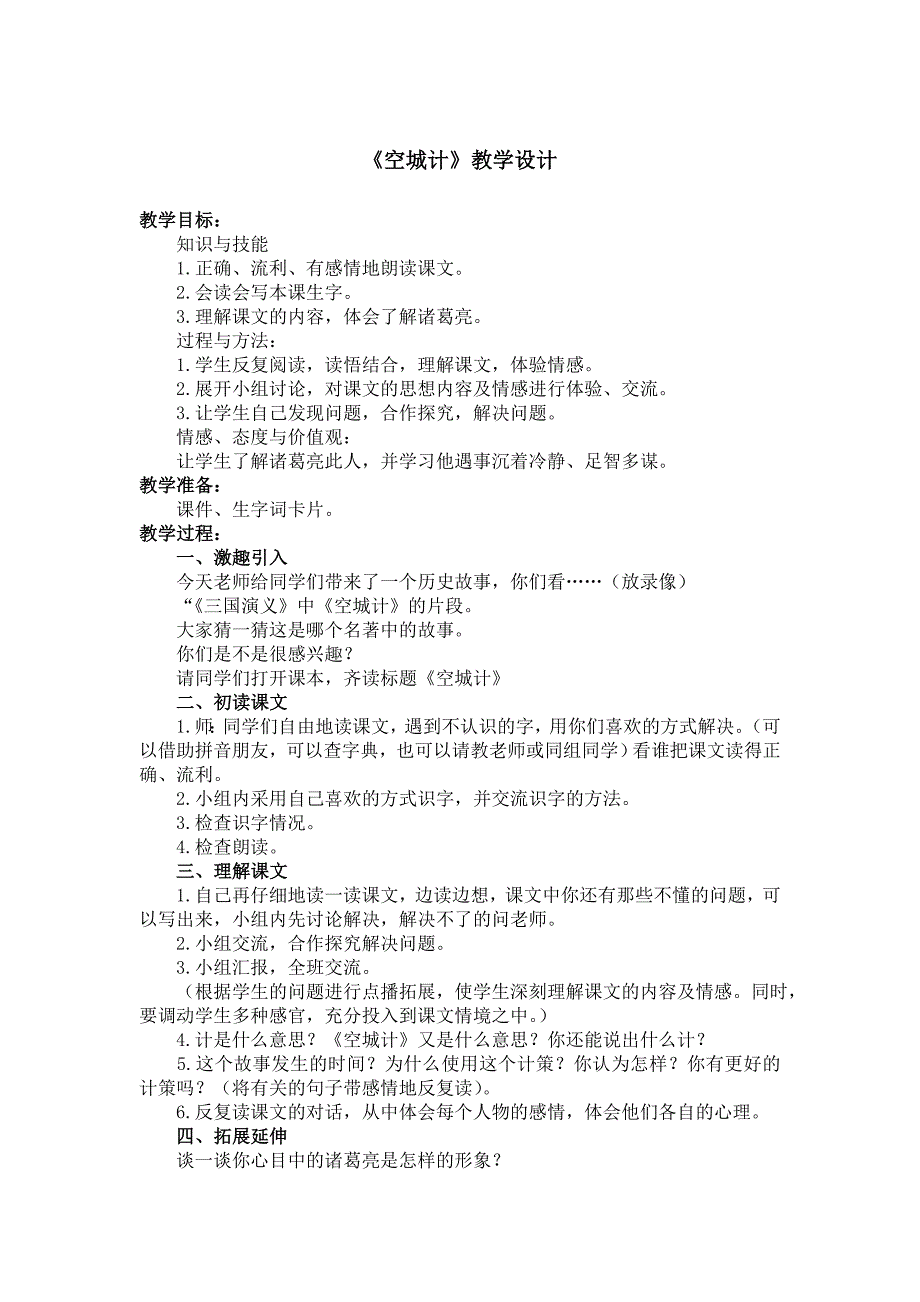 《空城计》教学设计

教学目标：

知识与技能

1.正确、流利、有感情地朗读课文。

2.会读会写本课生字。

3.理解课文的内容，体会了解诸葛亮。

过程与方法：

1.学生反复阅读，读悟结合，理解课文，体验情感。

2.展开小组讨论，对课文的思想内容及情感进行体验、交流。

3.让学生自己发现问题，合作探究，解决问题。

情感、态度与价值观：

让学生了解诸葛亮此人，并学习他遇事沉着冷静、足智多谋。

教学准备：

课件、生字词卡片。

教学过程：

一、激趣引入

今天老师给同学们带来了一个历史故事，你们看……（放录像）

“《三国演义》中《空城计》的片段。

大家猜一猜这是哪个名著中的故事。

你们是不是很感兴趣？

请同学们打开课本，齐读标题《空城计》

二、初读课文

1.师：同学们自由地读课文，遇到不认识的字，用你们喜欢的方式解决。（可以借助拼音朋友，可以查字典，也可以请教老师或同组同学）看谁把课文读得正确、流利。

2.小组内采用自己喜欢的方式识字，并交流识字的方法。

3.检查识字情况。

4.检查朗读。

三、理解课文

1.自己再仔细地读一读课文，边读边想，课文中你还有那些不懂的问题，可以写出来，小组内先讨论解决，解决不了的问老师。

2.小组交流，合作探究解决问题。

3.小组汇报，全班交流。

（根据学生的问题进行点播拓展，使学生深刻理解课文的内容及情感。同时，要调动学生多种感官，充分投入到课文情境之中。）

4.计是什么意思？《空城计》又是什么意思？你还能说出什么计？

5.这个故事发生的时间？为什么使用这个计策？你认为怎样？你有更好的计策吗？（将有关的句子带感情地反复读）。

6.反复读课文的对话，从中体会每个人物的感情，体会他们各自的心理。

四、拓展延伸

谈一谈你心目中的诸葛亮是怎样的形象？